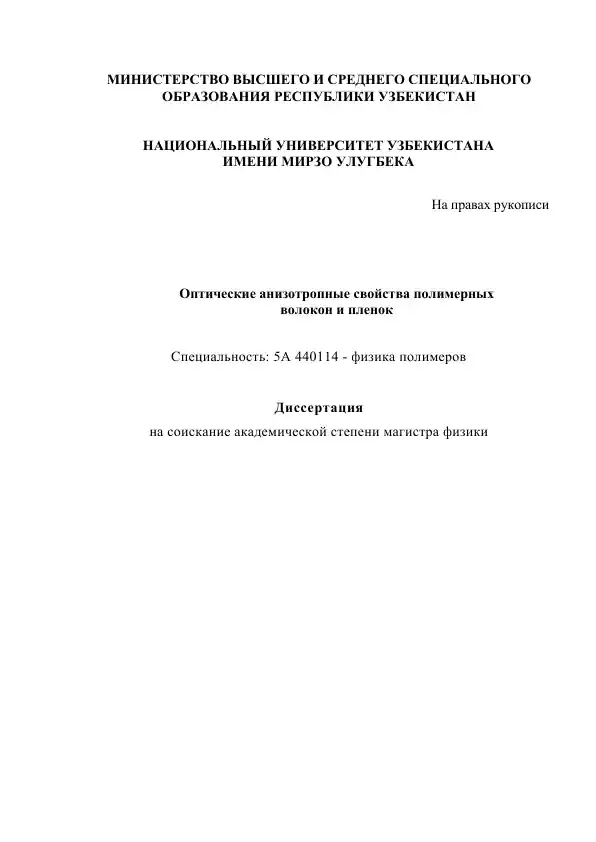 МИНИСТЕРСТВО ВЫСШЕГО И СРЕДНЕГО СПЕЦИАЛЬНОГО ОБРАЗОВАНИЯ РЕСПУБЛИКИ УЗБЕКИСТАН

НАЦИОНАЛЬНЫЙ УНИВЕРСИТЕТ УЗБЕКИСТАНА ИМЕНИ МИРЗО УЛУГБЕКА

На правах рукописи

Оптические анизотропные свойства полимерных волокон и пленок

Специальность: 5А 440114 - физика полимеров

Диссертация

на соискание академической степени магистра физики